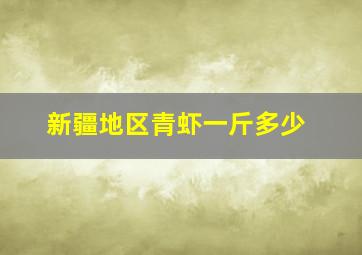 新疆地区青虾一斤多少